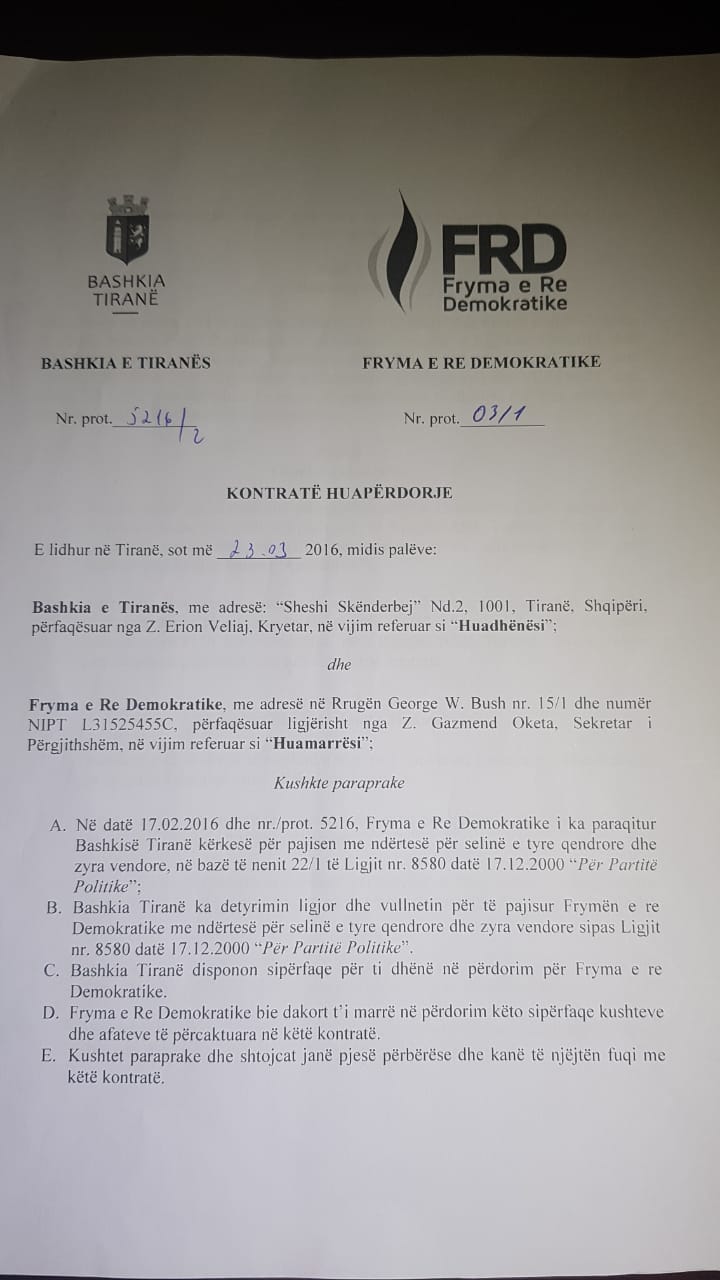 BASHKIA TIRANË

FRD
Fryma e Re
Demokratike

BASHKIA E TIRANËS

FRYMA E RE DEMOKRATIKE

Nr. prot. 5216/2

Nr. prot. 03/1

KONTRATË HUAPËRDORJE

E lidhur në Tiranë, sot më 23.03 2016, midis palëve:

Bashkia e Tiranës, me adresë: "Sheshi Skënderbej" Nd.2, 1001, Tiranë, Shqipëri, përfaqësuar nga Z. Erion Veliaj, Kryetar, në vijim referuar si "Huadhënësi";

dhe

Fryma e Re Demokratike, me adresë në Rrugën George W. Bush nr. 15/1 dhe numër NIPT L31525455C, përfaqësuar ligjërisht nga Z. Gazmend Oketa, Sekretar i Përgjithshëm, në vijim referuar si "Huamarrësi";

Kushkte paraprake

A. Në datë 17.02.2016 dhe nr./prot. 5216, Fryma e Re Demokratike i ka paraqitur Bashkisë Tiranë kërkesë për pajisen me ndërtesë për selinë e tyre qendrore dhe zyra vendore, në bazë të nenit 22/1 të Ligjit nr. 8580 datë 17.12.2000 "Për Partitë Politike";
B. Bashkia Tiranë ka detyrimin ligjor dhe vullnetin për të pajisur Frymën e re Demokratike me ndërtesë për selinë e tyre qendrore dhe zyra vendore sipas Ligjit nr. 8580 datë 17.12.2000 "Për Partitë Politike".
C. Bashkia Tiranë disponon sipërfaqe për ti dhënë në përdorim për Fryma e re Demokratike.
D. Fryma e Re Demokratike bie dakort t'i marrë në përdorim këto sipërfaqe kushteve dhe afateve të përcaktuara në këtë kontratë.
E. Kushtet paraprake dhe shtojcat janë pjesë përbërëse dhe kanë të njëjtën fuqi me këtë kontratë.